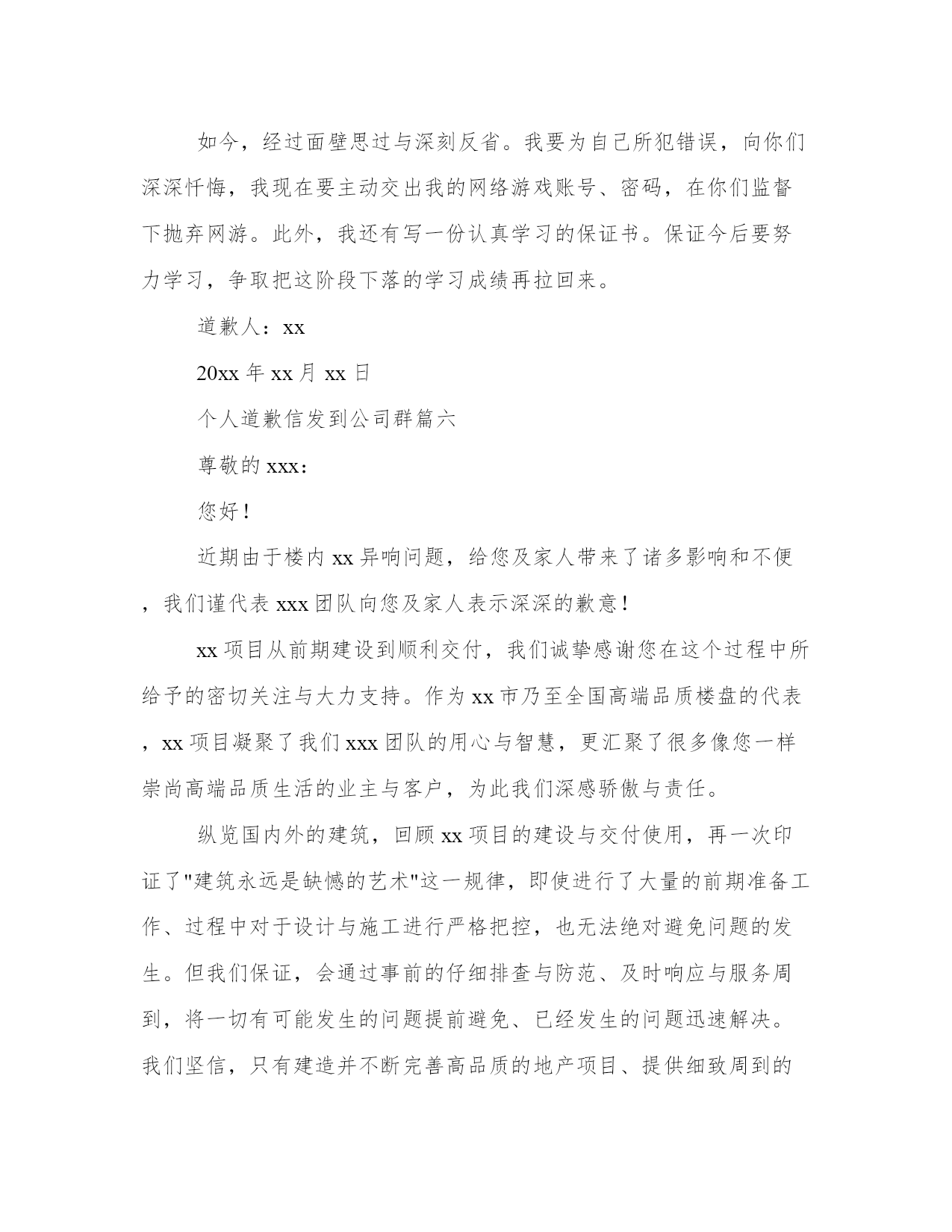 如今，经过面壁思过与深刻反省。我要为自己所犯错误，向你们深深忏悔，我现在要主动交出我的网络游戏账号、密码，在你们监督下抛弃网游。此外，我还有写一份认真学习的保证书。保证今后要努力学习，争取把这阶段下落的学习成绩再拉回来。

道歉人：xx

20xx 年 xx 月 xx 日

个人道歉信发到公司群篇六

尊敬的 xxx：

您好！

近期由于楼内 xx 异响问题，给您及家人带来了诸多影响和不便，我们谨代表 xxx 团队向您及家人表示深深的歉意！

xx 项目从前期建设到顺利交付，我们诚挚感谢您在这个过程中所给予的密切关注与大力支持。作为 xx 市乃至全国高端品质楼盘的代表，xx 项目凝聚了我们 xxx 团队的用心与智慧，更汇聚了很多像您一样崇尚高端品质生活的业主与客户，为此我们深感骄傲与责任。

纵览国内外的建筑，回顾 xx 项目的建设与交付使用，再一次印证了"建筑永远是缺憾的艺术"这一规律，即使进行了大量的前期准备工作、过程中对于设计与施工进行严格把控，也无法绝对避免问题的发生。但我们保证，会通过事前的仔细排查与防范、及时响应与服务周到，将一切有可能发生的问题提前避免、已经发生的问题迅速解决。我们坚信，只有建造并不断完善高品质的地产项目、提供细致周到的